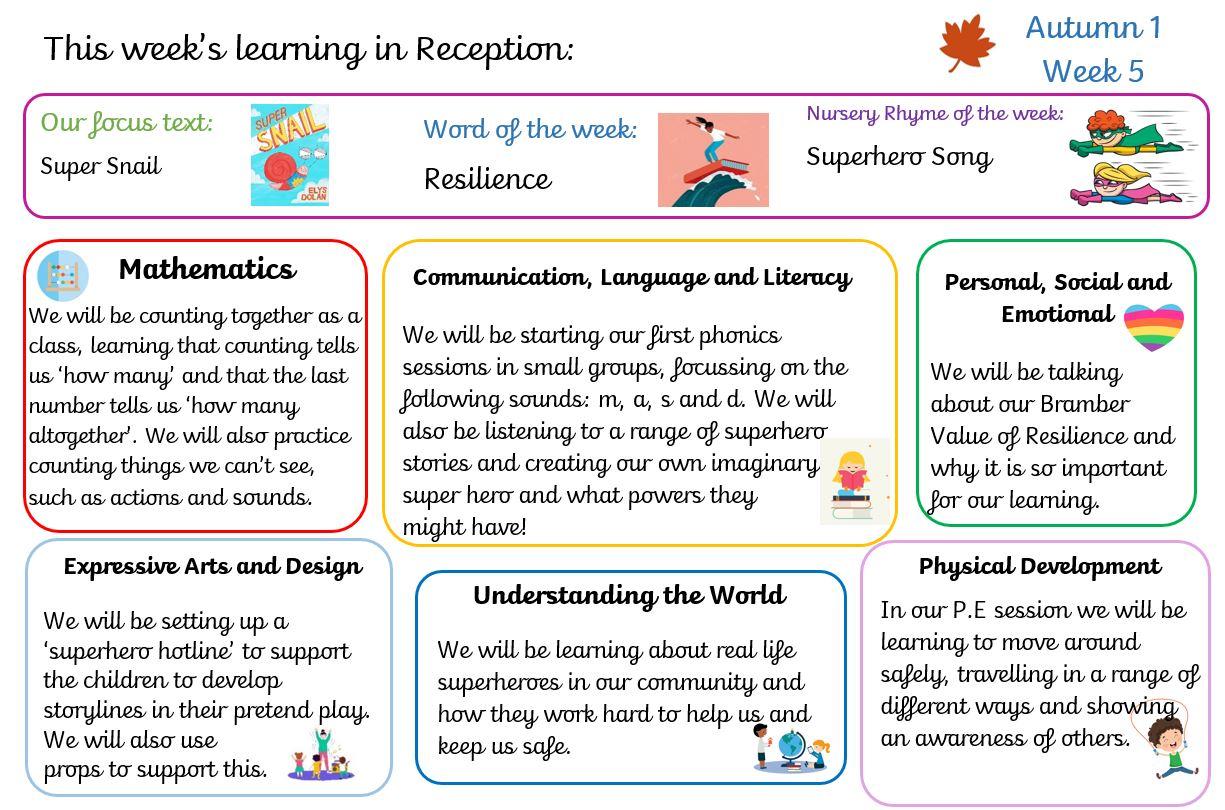 This week's learning in Reception:

Autumn 1
Week 5

Our focus text:
Super Snail

SUPER SNAIL
ELYS DOLAN

Word of the week:
Resilience

Nursery Rhyme of the week:
Superhero Song

Mathematics
We will be counting together as a class, learning that counting tells us 'how many' and that the last number tells us 'how many altogether'. We will also practice counting things we can't see, such as actions and sounds.

Communication, Language and Literacy
We will be starting our first phonics sessions in small groups, focussing on the following sounds: m, a, s and d. We will also be listening to a range of superhero stories and creating our own imaginary super hero and what powers they might have!

Personal, Social and Emotional
We will be talking about our Bramber Value of Resilience and why it is so important for our learning.

Expressive Arts and Design
We will be setting up a 'superhero hotline' to support the children to develop storylines in their pretend play. We will also use props to support this.

Understanding the World
We will be learning about real life superheroes in our community and how they work hard to help us and keep us safe.

Physical Development
In our P.E session we will be learning to move around safely, travelling in a range of different ways and showing an awareness of others.